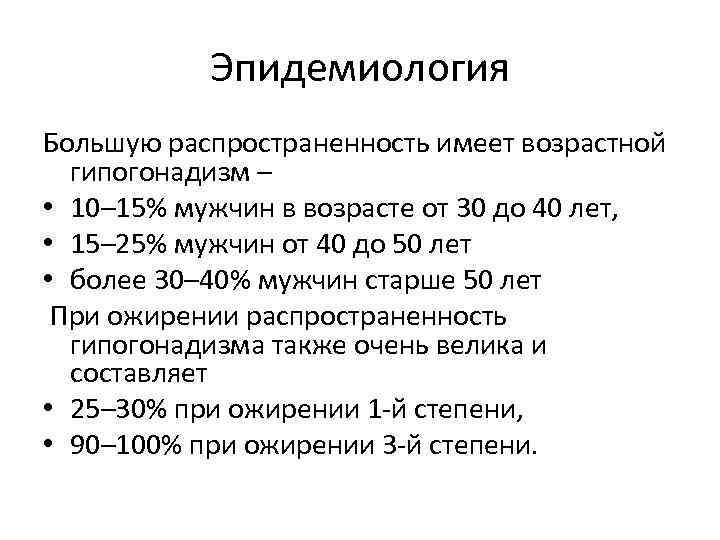 Эпидемиология

Большую распространенность имеет возрастной гипогонадизм –

• 10–15% мужчин в возрасте от 30 до 40 лет,
• 15–25% мужчин от 40 до 50 лет
• более 30–40% мужчин старше 50 лет

При ожирении распространенность гипогонадизма также очень велика и составляет

• 25–30% при ожирении 1-й степени,
• 90–100% при ожирении 3-й степени.